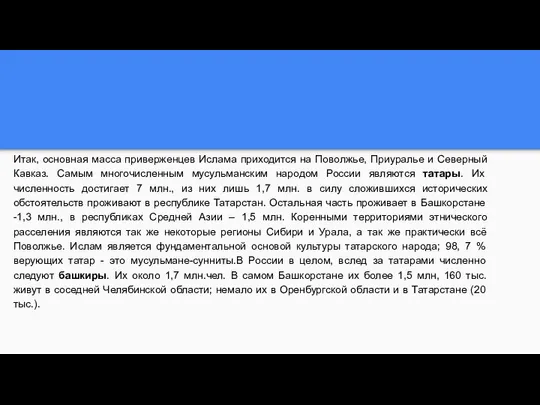 Итак, основная масса приверженцев Ислама приходится на Поволжье, Приуралье и Северный Кавказ. Самым многочисленным мусульманским народом России являются татары. Их численность достигает 7 млн., из них лишь 1,7 млн. в силу сложившихся исторических обстоятельств проживают в республике Татарстан. Остальная часть проживает в Башкорстане -1,3 млн., в республиках Средней Азии – 1,5 млн. Коренными территориями этнического расселения являются так же некоторые регионы Сибири и Урала, а так же практически всё Поволжье. Ислам является фундаментальной основой культуры татарского народа; 98, 7 % верующих татар - это мусульмане-сунниты.В России в целом, вслед за татарами численно следуют башкиры. Их около 1,7 млн.чел. В самом Башкорстане их более 1,5 млн, 160 тыс. живут в соседней Челябинской области; немало их в Оренбургской области и в Татарстане (20 тыс.).